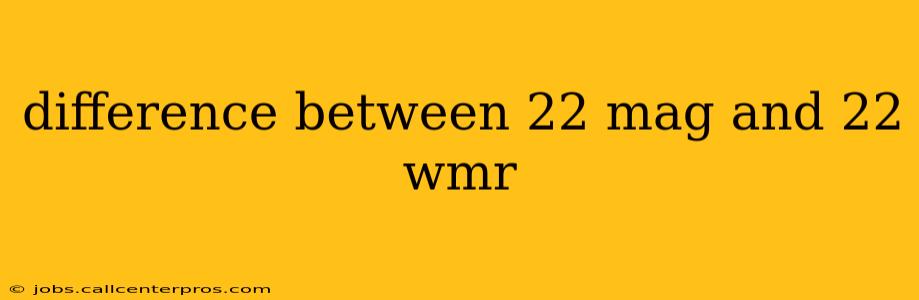 difference between 22 mag and 22 wmr

© jobs.callcenterpros.com